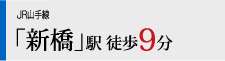 JR山手線

「新橋」駅 徒歩9分